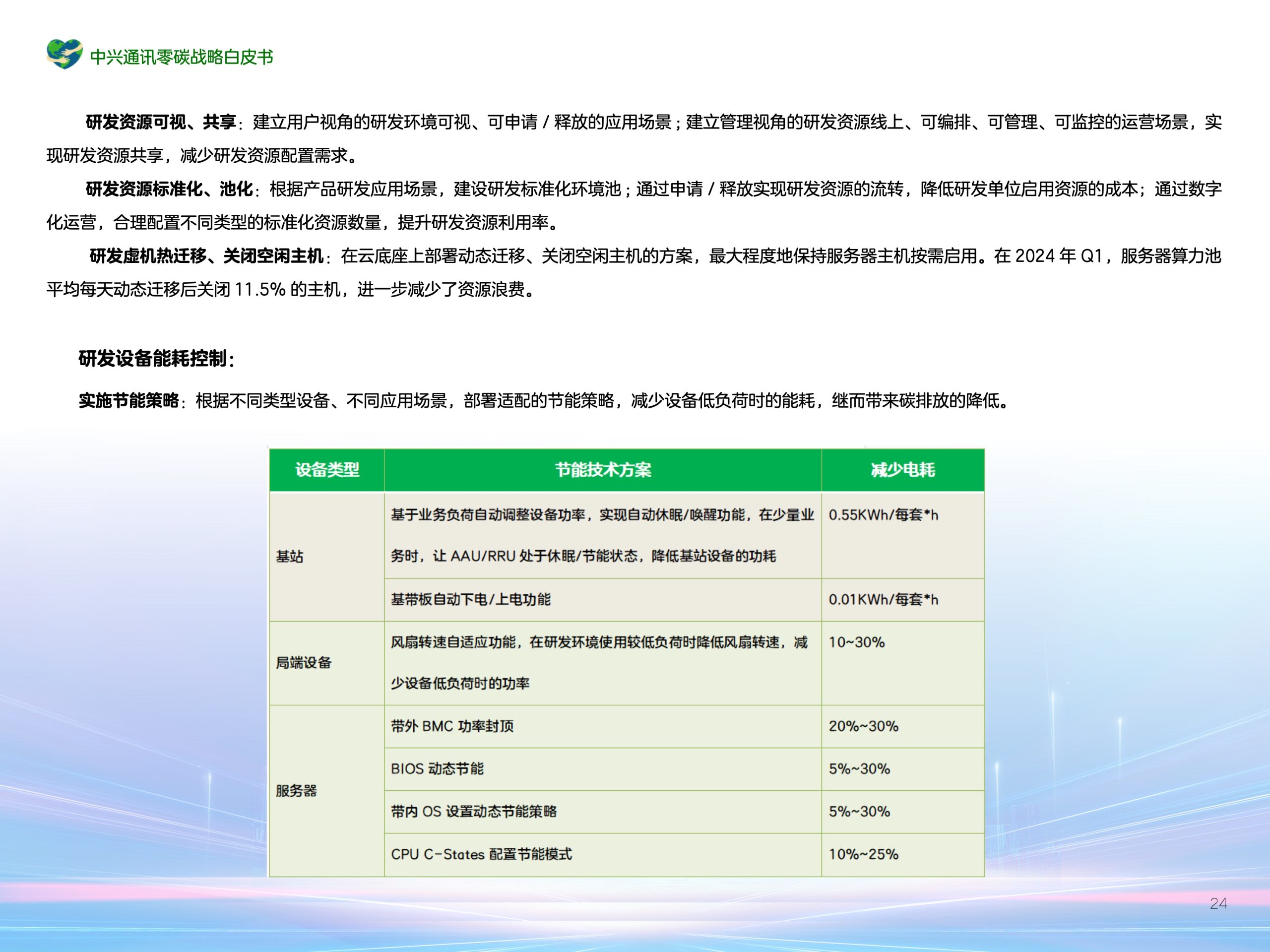 中兴通讯零碳战略白皮书

研发资源可视、共享：建立用户视角的研发环境可视、可申请 / 释放的应用场景；建立管理视角的研发资源线上、可编排、可管理、可监控的运营场景，实现研发资源共享，减少研发资源配置需求。

研发资源标准化、池化：根据产品研发应用场景，建设研发标准化环境池；通过申请 / 释放实现研发资源的流转，降低研发单位启用资源的成本；通过数字化运营，合理配置不同类型的标准化资源数量，提升研发资源利用率。

研发虚机热迁移、关闭空闲主机：在云底座上部署动态迁移、关闭空闲主机的方案，最大程度地保持服务器主机按需启用。在 2024 年 Q1，服务器算力池平均每天动态迁移后关闭 11.5% 的主机，进一步减少了资源浪费。

研发设备能耗控制：

实施节能策略：根据不同类型设备、不同应用场景，部署适配的节能策略，减少设备低负荷时的能耗，继而带来碳排放的降低。

| 设备类型 | 节能技术方案 | 减少电耗 |
|---|---|---|
| 基站 | 基于业务负荷自动调整设备功率，实现自动休眠/唤醒功能，在少量业务时，让 AAU/RRU 处于休眠/节能状态，降低基站设备的功耗 | 0.55KWh/每套*h |
| | 基带板自动下电/上电功能 | 0.01KWh/每套*h |
| 局端设备 | 风扇转速自适应功能，在研发环境使用较低负荷时降低风扇转速，减少设备低负荷时的功率 | 10~30% |
| 服务器 | 带外 BMC 功率封顶 | 20%~30% |
| | BIOS 动态节能 | 5%~30% |
| | 带内 OS 设置动态节能策略 | 5%~30% |
| | CPU C-States 配置节能模式 | 10%~25% |

24